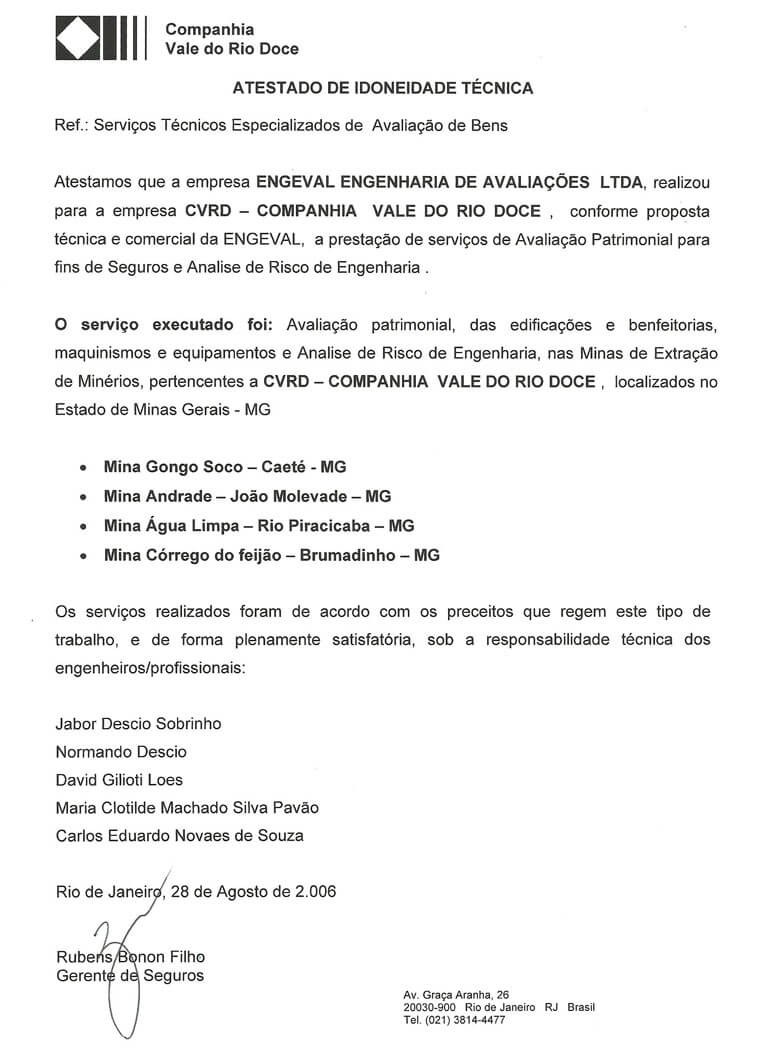 Companhia
Vale do Rio Doce

ATESTADO DE IDONEIDADE TÉCNICA

Ref.: Serviços Técnicos Especializados de Avaliação de Bens

Atestamos que a empresa ENGEVAL ENGENHARIA DE AVALIAÇÕES LTDA, realizou para a empresa CVRD – COMPANHIA VALE DO RIO DOCE , conforme proposta técnica e comercial da ENGEVAL, a prestação de serviços de Avaliação Patrimonial para fins de Seguros e Analise de Risco de Engenharia .

O serviço executado foi: Avaliação patrimonial, das edificações e benfeitorias, maquinismos e equipamentos e Analise de Risco de Engenharia, nas Minas de Extração de Minérios, pertencentes a CVRD – COMPANHIA VALE DO RIO DOCE , localizados no Estado de Minas Gerais - MG

• Mina Gongo Soco – Caeté - MG
• Mina Andrade – João Molevade – MG
• Mina Água Limpa – Rio Piracicaba – MG
• Mina Córrego do feijão – Brumadinho – MG

Os serviços realizados foram de acordo com os preceitos que regem este tipo de trabalho, e de forma plenamente satisfatória, sob a responsabilidade técnica dos engenheiros/profissionais:

Jabor Descio Sobrinho
Normando Descio
David Gilioti Loes
Maria Clotilde Machado Silva Pavão
Carlos Eduardo Novaes de Souza

Rio de Janeiro, 28 de Agosto de 2.006

Rubens Bonon Filho
Gerente de Seguros

Av. Graça Aranha, 26
20030-900 Rio de Janeiro RJ Brasil
Tel. (021) 3814-4477